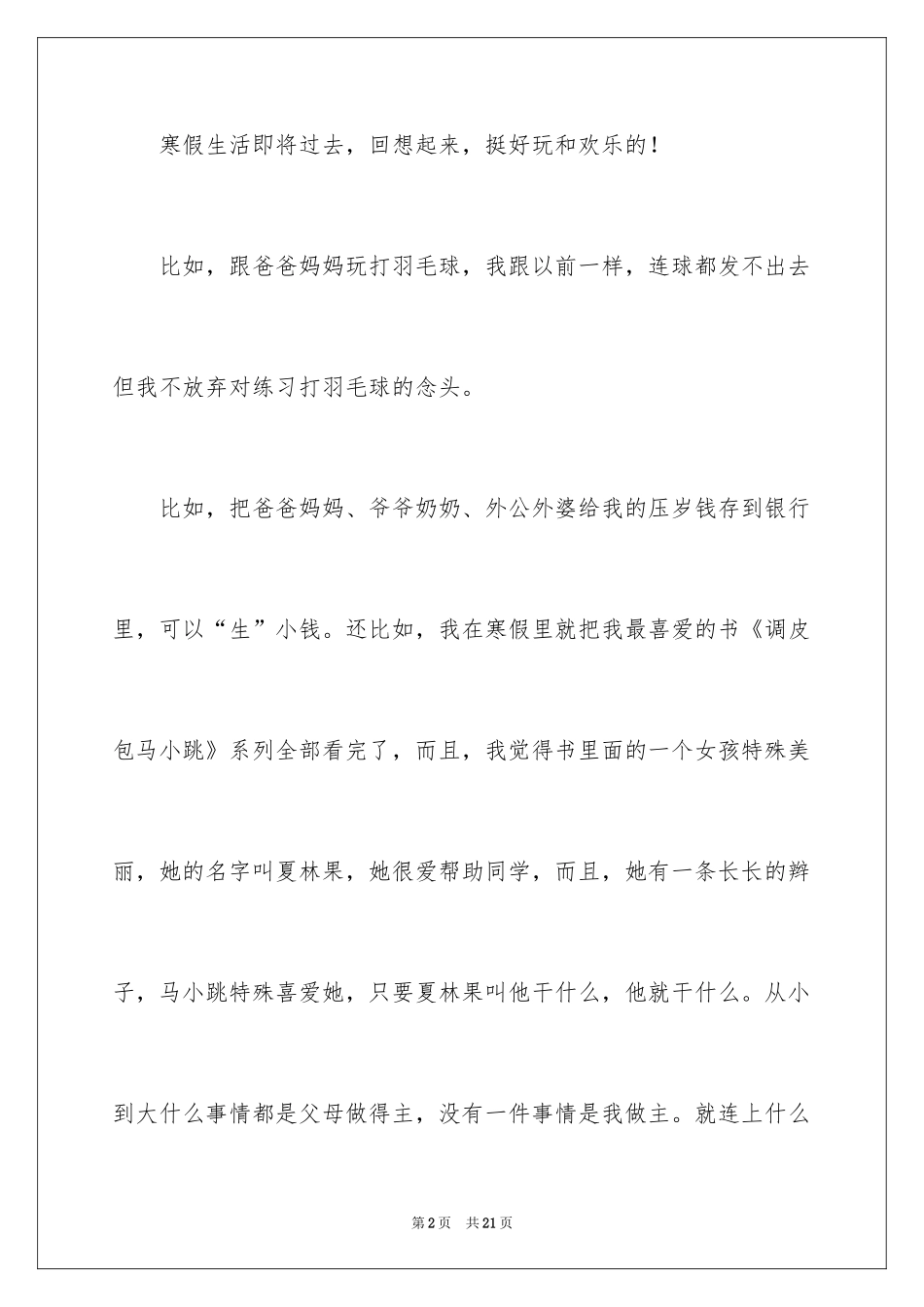 寒假生活即将过去，回想起来，挺好玩和欢乐的！

比如，跟爸爸妈妈玩打羽毛球，我跟以前一样，连球都发不出去但我不放弃对练习打羽毛球的念头。

比如，把爸爸妈妈、爷爷奶奶、外公外婆给我的压岁钱存到银行里，可以“生”小钱。还比如，我在寒假里就把我最喜爱的书《调皮包马小跳》系列全部看完了，而且，我觉得书里面的一个女孩特殊美丽，她的名字叫夏林果，她很爱帮助同学，而且，她有一条长长的辫子，马小跳特殊喜爱她，只要夏林果叫他干什么，他就干什么。从小到大什么事情都是父母做得主，没有一件事情是我做主。就连上什么

第2页　共21页